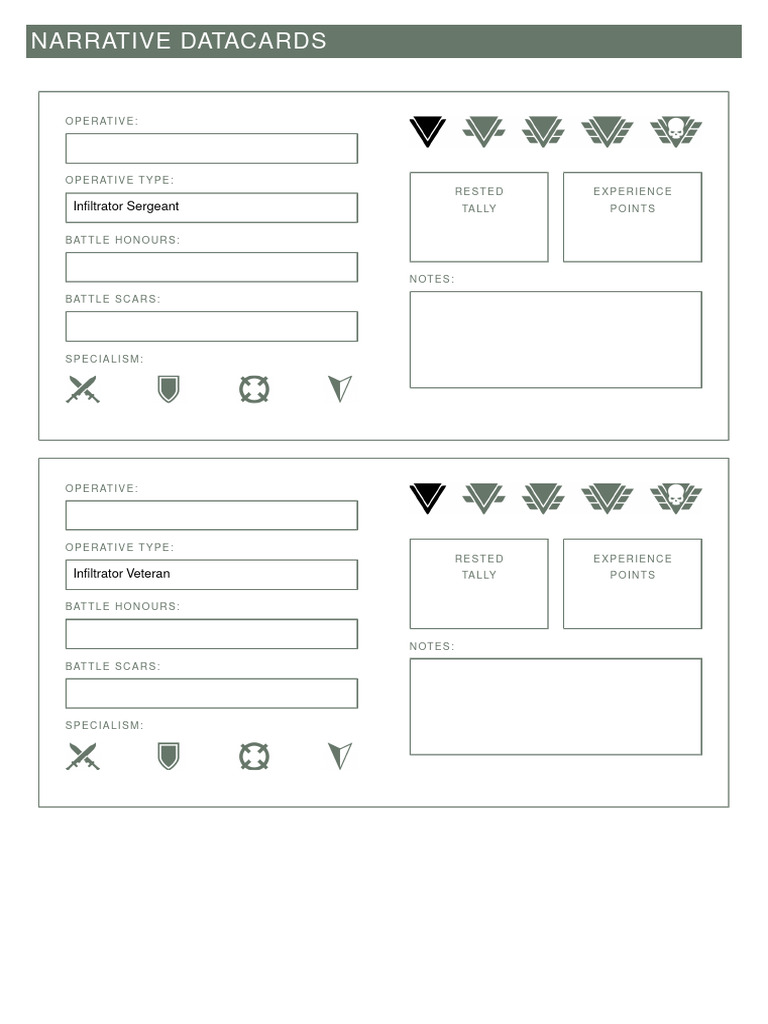 NARRATIVE DATACARDS

OPERATIVE:

OPERATIVE TYPE:
Infiltrator Sergeant

BATTLE HONOURS:

BATTLE SCARS:

SPECIALISM:

RESTED TALLY

EXPERIENCE POINTS

NOTES:

OPERATIVE:

OPERATIVE TYPE:
Infiltrator Veteran

BATTLE HONOURS:

BATTLE SCARS:

SPECIALISM:

RESTED TALLY

EXPERIENCE POINTS

NOTES: